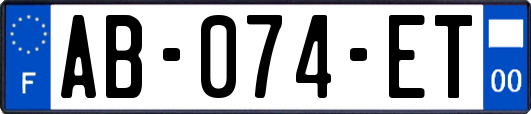 F
AB-074-ET
00